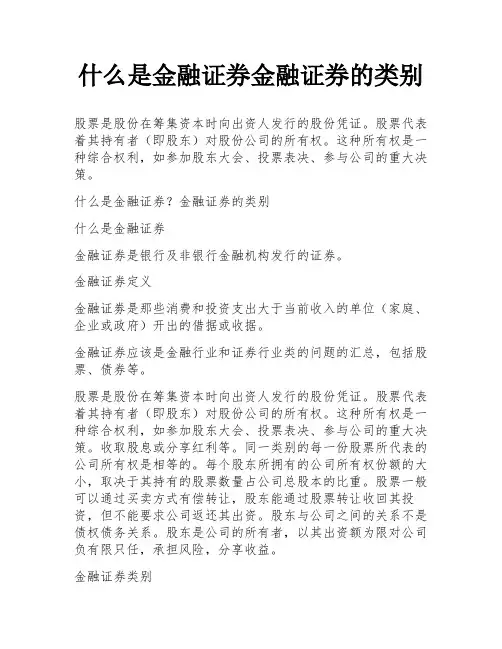 什么是金融证券金融证券的类别

股票是股份在筹集资本时向出资人发行的股份凭证。股票代表着其持有者（即股东）对股份公司的所有权。这种所有权是一种综合权利，如参加股东大会、投票表决、参与公司的重大决策。

什么是金融证券？金融证券的类别

什么是金融证券

金融证券是银行及非银行金融机构发行的证券。

金融证券定义

金融证券是那些消费和投资支出大于当前收入的单位（家庭、企业或政府）开出的借据或收据。

金融证券应该是金融行业和证券行业类的问题的汇总，包括股票、债券等。

股票是股份在筹集资本时向出资人发行的股份凭证。股票代表着其持有者（即股东）对股份公司的所有权。这种所有权是一种综合权利，如参加股东大会、投票表决、参与公司的重大决策。收取股息或分享红利等。同一类别的每一份股票所代表的公司所有权是相等的。每个股东所拥有的公司所有权份额的大小，取决于其持有的股票数量占公司总股本的比重。股票一般可以通过买卖方式有偿转让，股东能通过股票转让收回其投资，但不能要求公司返还其出资。股东与公司之间的关系不是债权债务关系。股东是公司的所有者，以其出资额为限对公司负有限只任，承担风险，分享收益。

金融证券类别